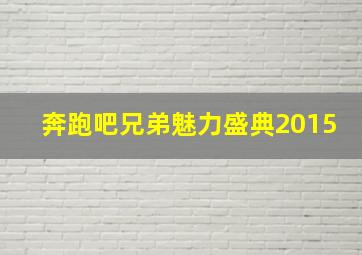 奔跑吧兄弟魅力盛典2015